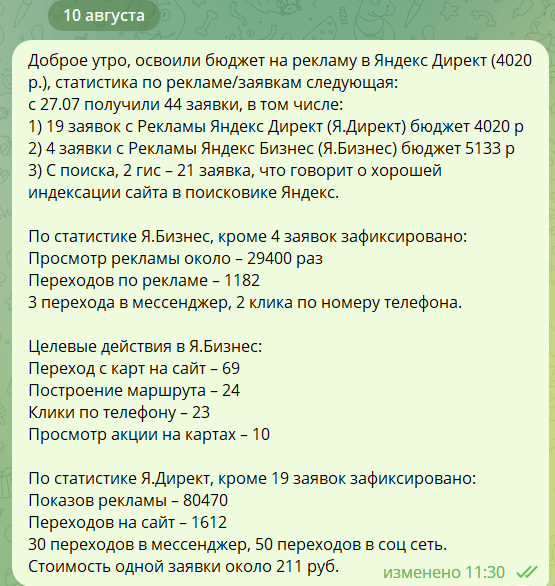 10 августа

Доброе утро, освоили бюджет на рекламу в Яндекс Директ (4020 р.), статистика по рекламе/заявкам следующая:
с 27.07 получили 44 заявки, в том числе:
1) 19 заявок с Рекламы Яндекс Директ (Я.Директ) бюджет 4020 р
2) 4 заявки с Рекламы Яндекс Бизнес (Я.Бизнес) бюджет 5133 р
3) С поиска, 2 гис – 21 заявка, что говорит о хорошей индексации сайта в поисковике Яндекс.

По статистике Я.Бизнес, кроме 4 заявок зафиксировано:
Просмотр рекламы около – 29400 раз
Переходов по рекламе – 1182
3 перехода в мессенджер, 2 клика по номеру телефона.

Целевые действия в Я.Бизнес:
Переход с карт на сайт – 69
Построение маршрута – 24
Клики по телефону – 23
Просмотр акции на картах – 10

По статистике Я.Директ, кроме 19 заявок зафиксировано:
Показов рекламы – 80470
Переходов на сайт – 1612
30 переходов в мессенджер, 50 переходов в соц сеть.
Стоимость одной заявки около 211 руб.

изменено 11:30